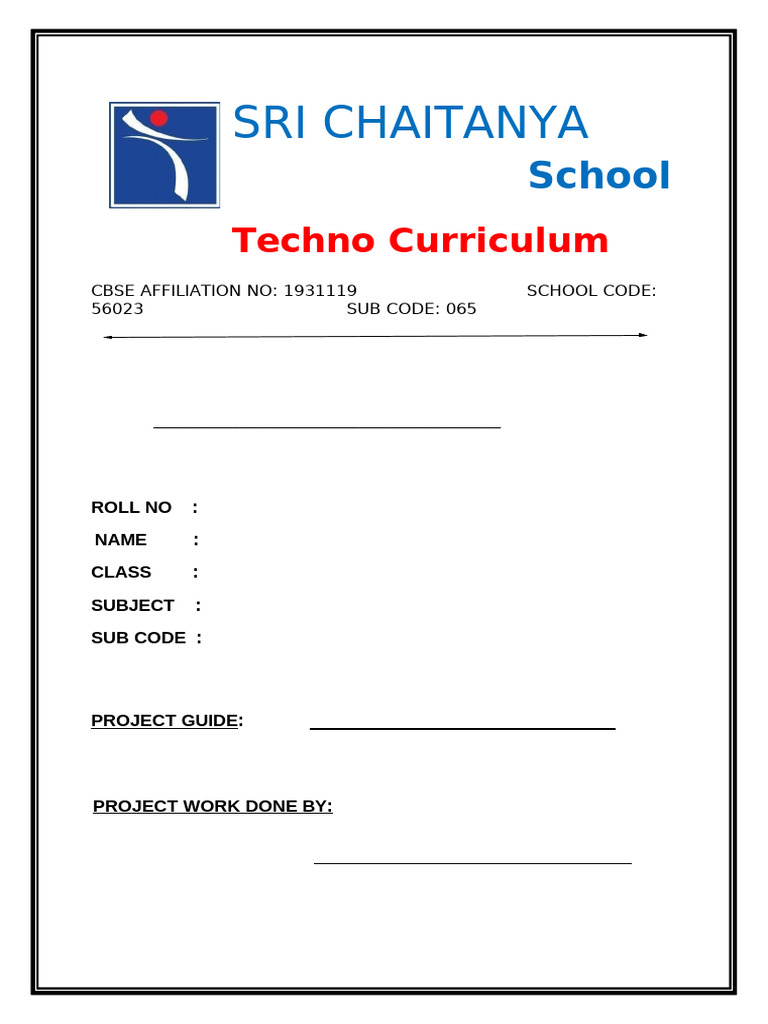 SRI CHAITANYA

School

Techno Curriculum

CBSE AFFILIATION NO: 1931119 SCHOOL CODE: 56023 SUB CODE: 065

ROLL NO :

NAME :

CLASS :

SUBJECT :

SUB CODE :

PROJECT GUIDE:

PROJECT WORK DONE BY: